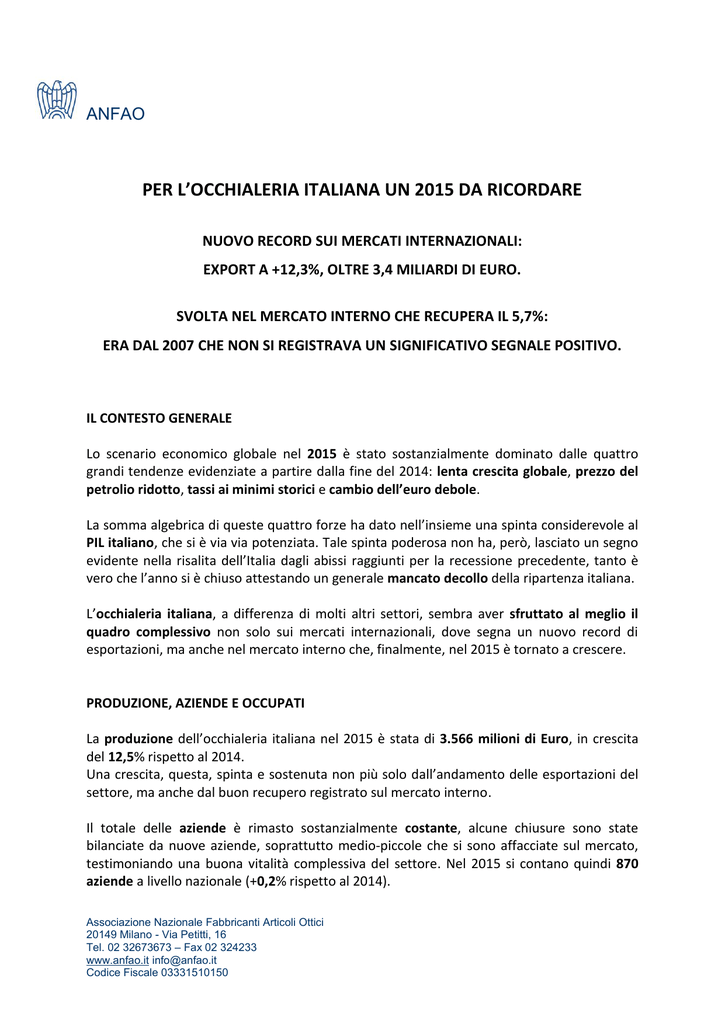 ANFAO

PER L'OCCHIALERIA ITALIANA UN 2015 DA RICORDARE

NUOVO RECORD SUI MERCATI INTERNAZIONALI:

EXPORT A +12,3%, OLTRE 3,4 MILIARDI DI EURO.

SVOLTA NEL MERCATO INTERNO CHE RECUPERA IL 5,7%:

ERA DAL 2007 CHE NON SI REGISTRAVA UN SIGNIFICATIVO SEGNALE POSITIVO.

IL CONTESTO GENERALE

Lo scenario economico globale nel 2015 è stato sostanzialmente dominato dalle quattro grandi tendenze evidenziate a partire dalla fine del 2014: lenta crescita globale, prezzo del petrolio ridotto, tassi ai minimi storici e cambio dell'euro debole.

La somma algebrica di queste quattro forze ha dato nell'insieme una spinta considerevole al PIL italiano, che si è via via potenziata. Tale spinta poderosa non ha, però, lasciato un segno evidente nella risalita dell'Italia dagli abissi raggiunti per la recessione precedente, tanto è vero che l'anno si è chiuso attestando un generale mancato decollo della ripartenza italiana.

L'occhialeria italiana, a differenza di molti altri settori, sembra aver sfruttato al meglio il quadro complessivo non solo sui mercati internazionali, dove segna un nuovo record di esportazioni, ma anche nel mercato interno che, finalmente, nel 2015 è tornato a crescere.

PRODUZIONE, AZIENDE E OCCUPATI

La produzione dell'occhialeria italiana nel 2015 è stata di 3.566 milioni di Euro, in crescita del 12,5% rispetto al 2014.
Una crescita, questa, spinta e sostenuta non più solo dall'andamento delle esportazioni del settore, ma anche dal buon recupero registrato sul mercato interno.

Il totale delle aziende è rimasto sostanzialmente costante, alcune chiusure sono state bilanciate da nuove aziende, soprattutto medio-piccole che si sono affacciate sul mercato, testimoniando una buona vitalità complessiva del settore. Nel 2015 si contano quindi 870 aziende a livello nazionale (+0,2% rispetto al 2014).

Associazione Nazionale Fabbricanti Articoli Ottici
20149 Milano - Via Petitti, 16
Tel. 02 32673673 – Fax 02 324233
www.anfao.it info@anfao.it
Codice Fiscale 03331510150